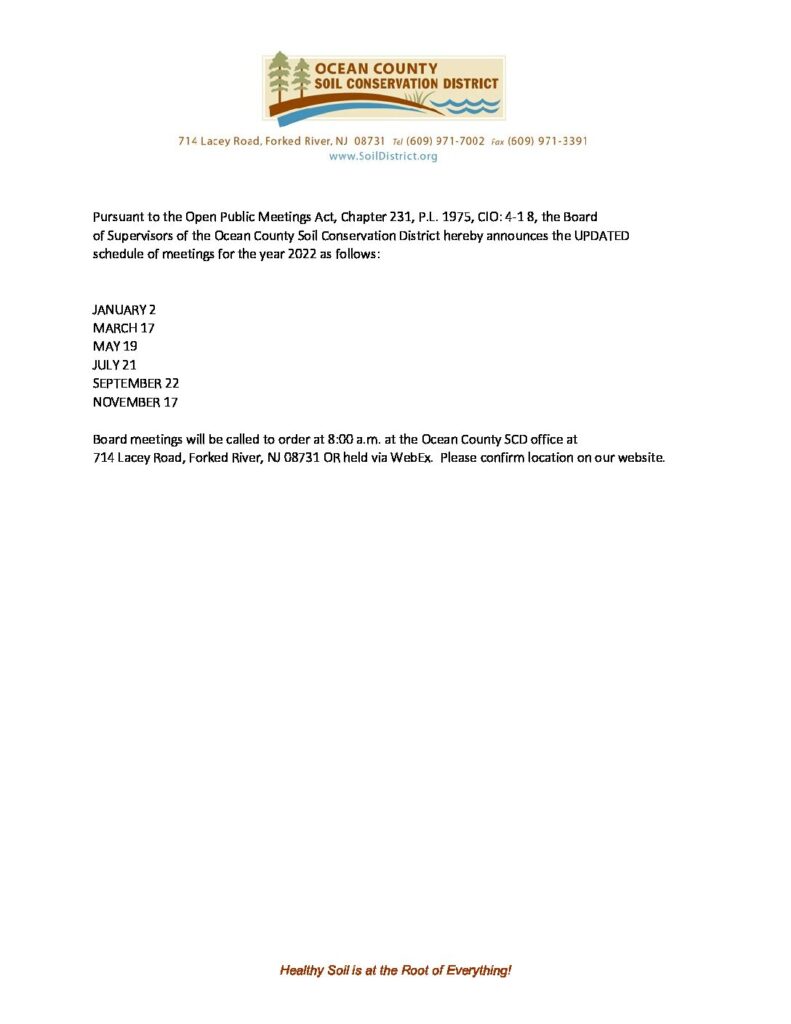 OCEAN COUNTY
SOIL CONSERVATION DISTRICT

714 Lacey Road, Forked River, NJ 08731 Tel (609) 971-7002 Fax (609) 971-3391
www.SoilDistrict.org

Pursuant to the Open Public Meetings Act, Chapter 231, P.L. 1975, CIO: 4-1 8, the Board of Supervisors of the Ocean County Soil Conservation District hereby announces the UPDATED schedule of meetings for the year 2022 as follows:

JANUARY 2
MARCH 17
MAY 19
JULY 21
SEPTEMBER 22
NOVEMBER 17

Board meetings will be called to order at 8:00 a.m. at the Ocean County SCD office at 714 Lacey Road, Forked River, NJ 08731 OR held via WebEx. Please confirm location on our website.

Healthy Soil is at the Root of Everything!